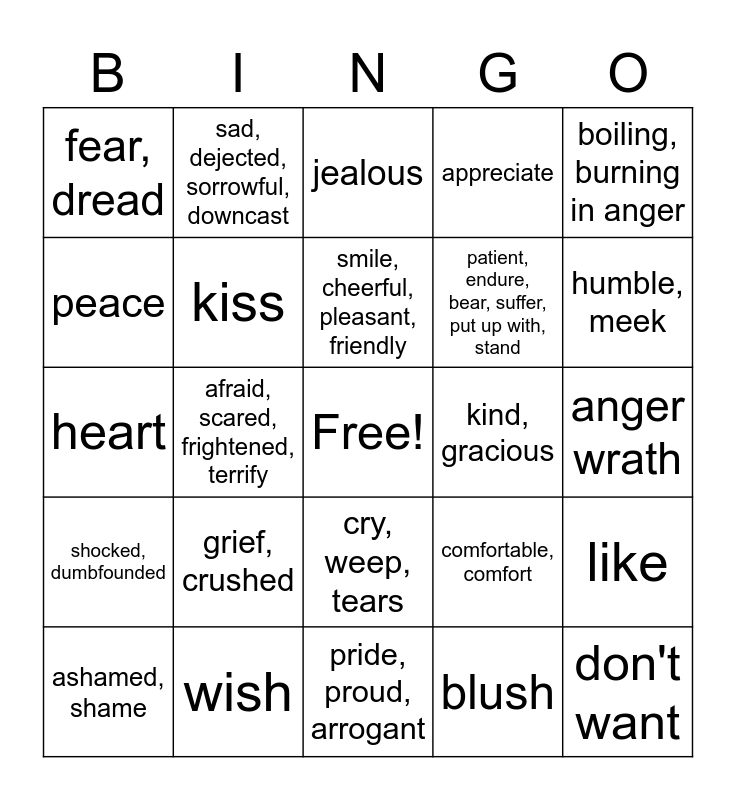 | B | I | N | G | O |
|---|---|---|---|---|
| fear, dread | sad, dejected, sorrowful, downcast | jealous | appreciate | boiling, burning in anger |
| peace | kiss | smile, cheerful, pleasant, friendly | patient, endure, bear, suffer, put up with, stand | humble, meek |
| heart | afraid, scared, frightened, terrify | Free! | kind, gracious | anger wrath |
| shocked, dumbfounded | grief, crushed | cry, weep, tears | comfortable, comfort | like |
| ashamed, shame | wish | pride, proud, arrogant | blush | don't want |